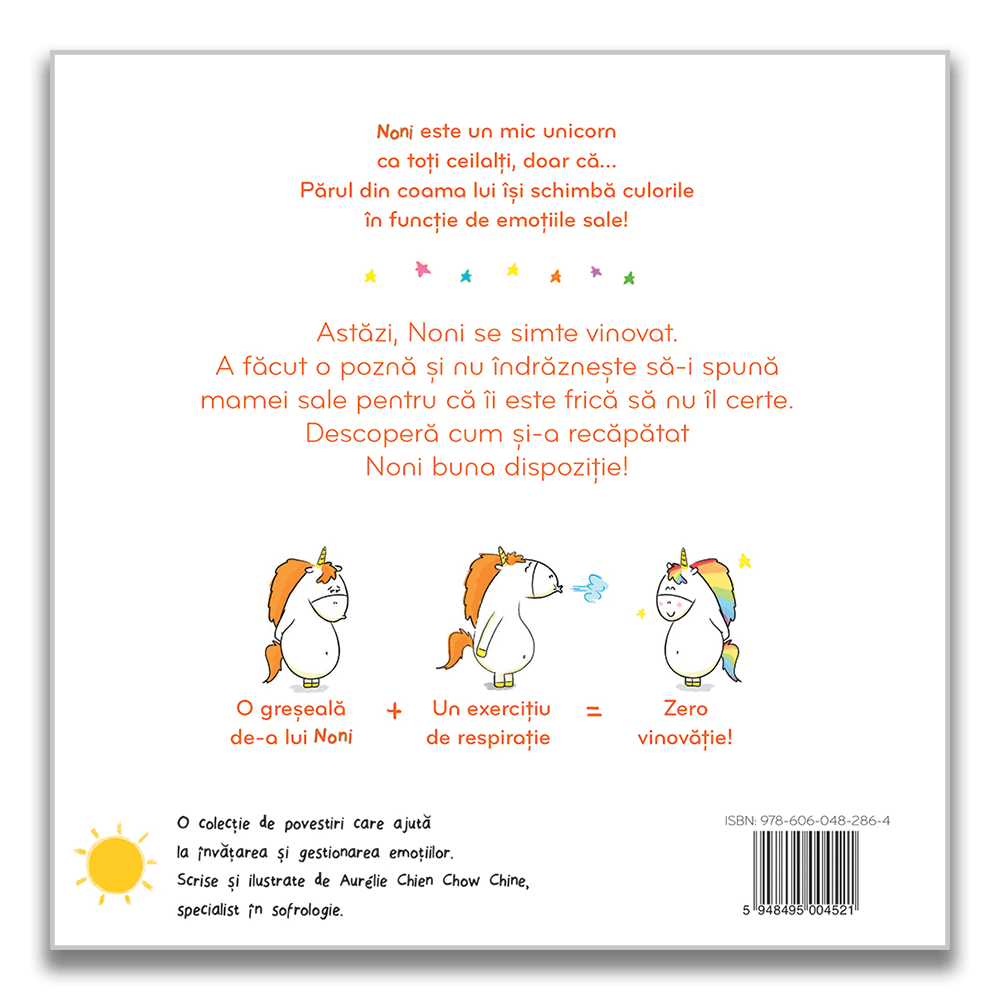 Noni este un mic unicorn
ca toți ceilalți, doar că...
Părul din coama lui își schimbă culorile
în funcție de emoțiile sale!

Astăzi, Noni se simte vinovat.
A făcut o poznă și nu îndrăznește să-i spună
mamei sale pentru că îi este frică să nu îl certe.
Descoperă cum și-a recăpătat
Noni buna dispoziție!

O greșeală de-a lui Noni + Un exercițiu de respirație = Zero vinovăție!

O colecție de povestiri care ajută
la învățarea și gestionarea emoțiilor.
Scrise și ilustrate de Aurélie Chien Chow Chine,
specialist în sofrologie.

ISBN: 978-606-048-286-4

5 948495 004521